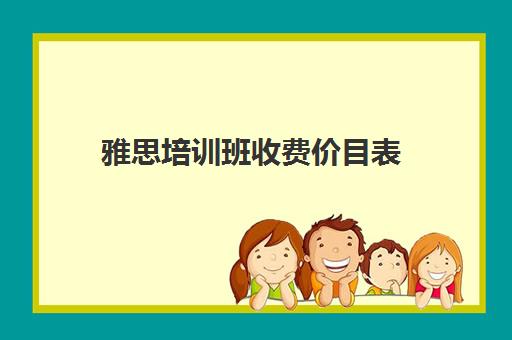 雅思培训班收费价目表